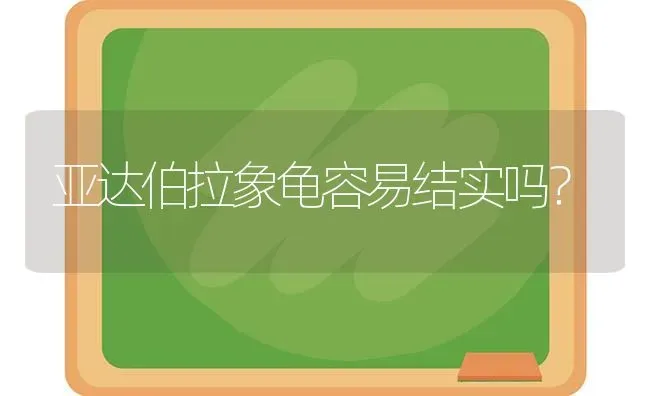 亚达伯拉象龟容易结实吗?